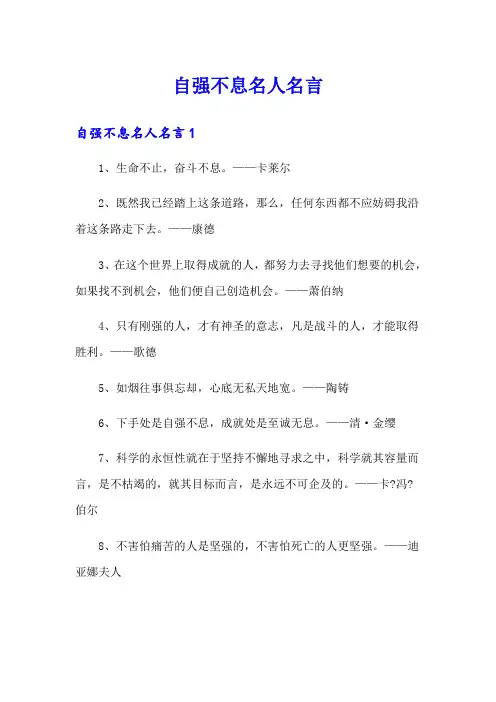 自强不息名人名言

自强不息名人名言1

1、生命不止，奋斗不息。——卡莱尔

2、既然我已经踏上这条道路，那么，任何东西都不应妨碍我沿着这条路走下去。——康德

3、在这个世界上取得成就的人，都努力去寻找他们想要的机会，如果找不到机会，他们便自己创造机会。——萧伯纳

4、只有刚强的人，才有神圣的意志，凡是战斗的人，才能取得胜利。——歌德

5、如烟往事俱忘却，心底无私天地宽。——陶铸

6、下手处是自强不息，成就处是至诚无息。——清·金缨

7、科学的永恒性就在于坚持不懈地寻求之中，科学就其容量而言，是不枯竭的，就其目标而言，是永远不可企及的。——卡?冯?伯尔

8、不害怕痛苦的人是坚强的，不害怕死亡的人更坚强。——迪亚娜夫人